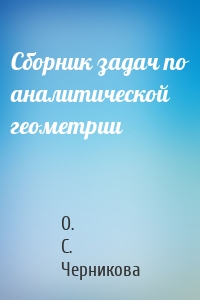 Сборник задач по аналитической геометрии

О.
С.
Черникова